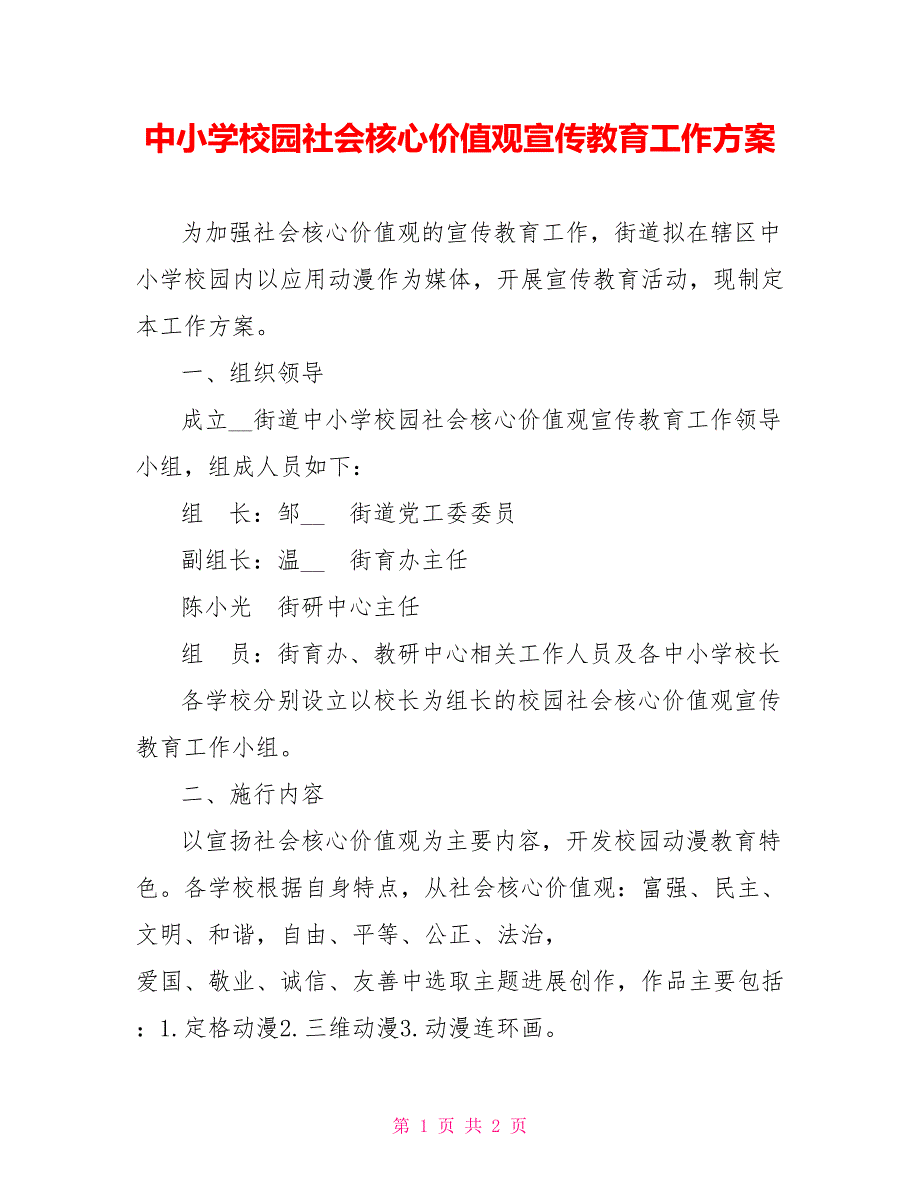 中小学校园社会核心价值观宣传教育工作方案

为加强社会核心价值观的宣传教育工作，街道拟在辖区中小学校园内以应用动漫作为媒体，开展宣传教育活动，现制定本工作方案。

一、组织领导

成立__街道中小学校园社会核心价值观宣传教育工作领导小组，组成人员如下：

组　长：邹__　街道党工委委员

副组长：温__　街育办主任

陈小光　街研中心主任

组　员：街育办、教研中心相关工作人员及各中小学校长

各学校分别设立以校长为组长的校园社会核心价值观宣传教育工作小组。

二、施行内容

以宣扬社会核心价值观为主要内容，开发校园动漫教育特色。各学校根据自身特点，从社会核心价值观：富强、民主、文明、和谐，自由、平等、公正、法治，

爱国、敬业、诚信、友善中选取主题进展创作，作品主要包括：1.定格动漫2.三维动漫3.动漫连环画。

第 1 页 共 2 页